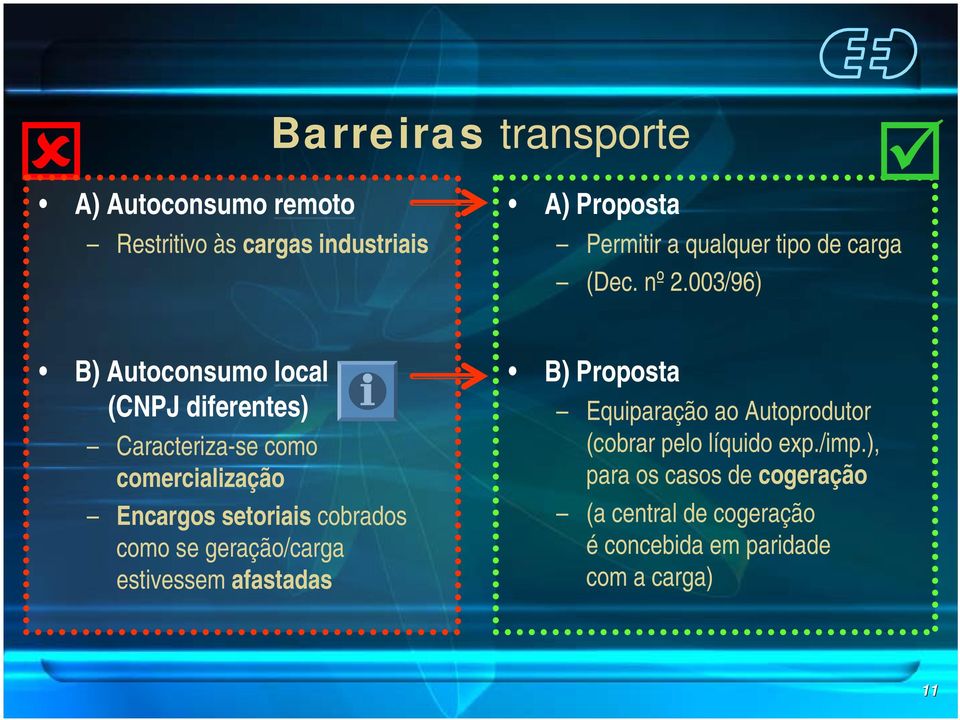 Barreiras transporte

• A) Autoconsumo remoto
– Restritivo às cargas industriais

• B) Autoconsumo local (CNPJ diferentes)
– Caracteriza-se como comercialização
– Encargos setoriais cobrados como se geração/carga estivessem afastadas

• A) Proposta
– Permitir a qualquer tipo de carga
– (Dec. nº 2.003/96)

• B) Proposta
– Equiparação ao Autoprodutor (cobrar pelo líquido exp./imp.), para os casos de cogeração
– (a central de cogeração é concebida em paridade com a carga)

11